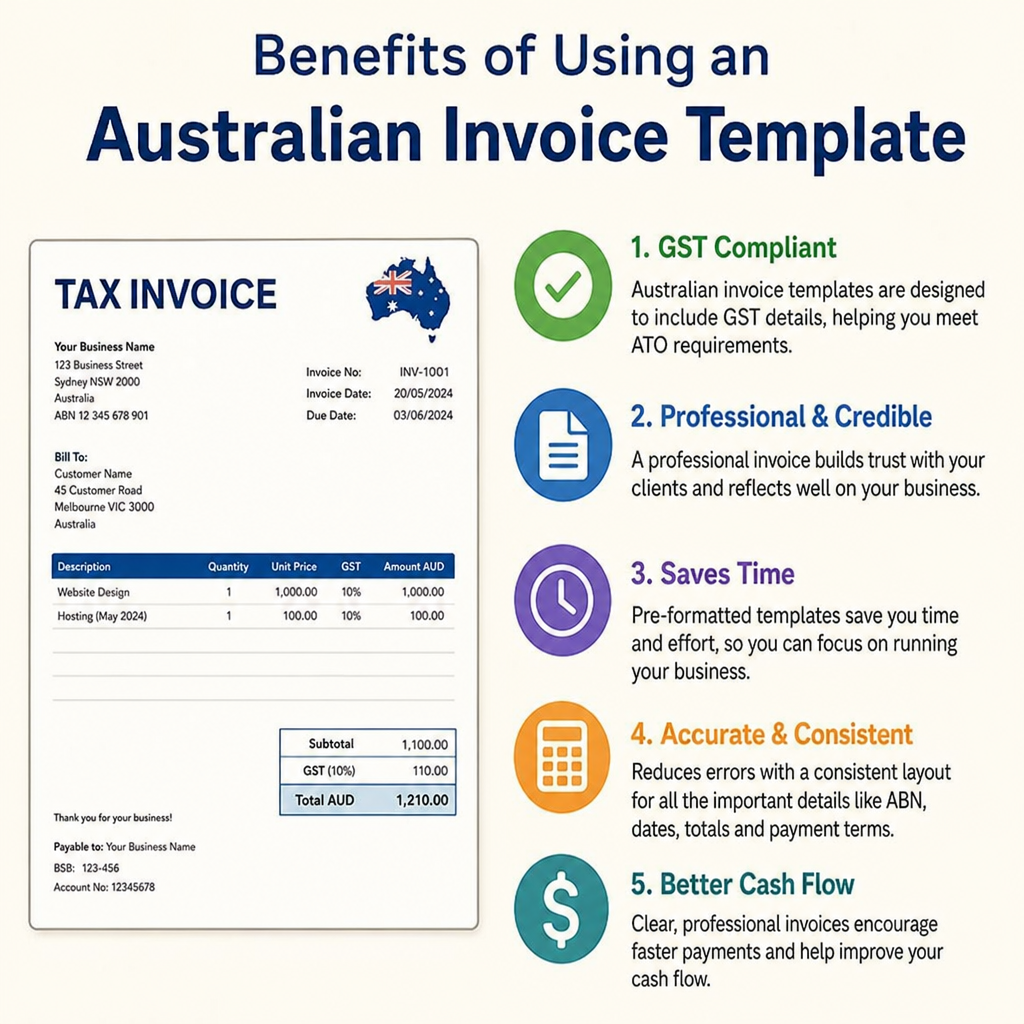 Benefits of Using an
Australian Invoice Template

TAX INVOICE

Your Business Name
123 Business Street
Sydney NSW 2000
Australia
ABN 12 345 678 901

Invoice No: INV-1001
Invoice Date: 20/05/2024
Due Date: 03/06/2024

Bill To:
Customer Name
45 Customer Road
Melbourne VIC 3000
Australia

| Description | Quantity | Unit Price | GST | Amount AUD |
|---|---|---|---|---|
| Website Design | 1 | 1,000.00 | 10% | 1,000.00 |
| Hosting (May 2024) | 1 | 100.00 | 10% | 100.00 |

| Subtotal | 1,100.00 |
|---|---|
| GST (10%) | 110.00 |
| Total AUD | 1,210.00 |

Thank you for your business!

Payable to: Your Business Name
BSB: 123-456
Account No: 12345678

1. GST Compliant
Australian invoice templates are designed to include GST details, helping you meet ATO requirements.

2. Professional & Credible
A professional invoice builds trust with your clients and reflects well on your business.

3. Saves Time
Pre-formatted templates save you time and effort, so you can focus on running your business.

4. Accurate & Consistent
Reduces errors with a consistent layout for all the important details like ABN, dates, totals and payment terms.

5. Better Cash Flow
Clear, professional invoices encourage faster payments and help improve your cash flow.